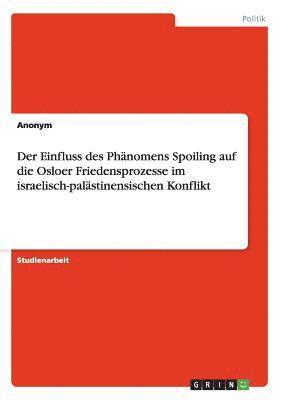 Politik

Anonym

Der Einfluss des Phänomens Spoiling auf die Osloer Friedensprozesse im israelisch-palästinensischen Konflikt

Studienarbeit

GRIN